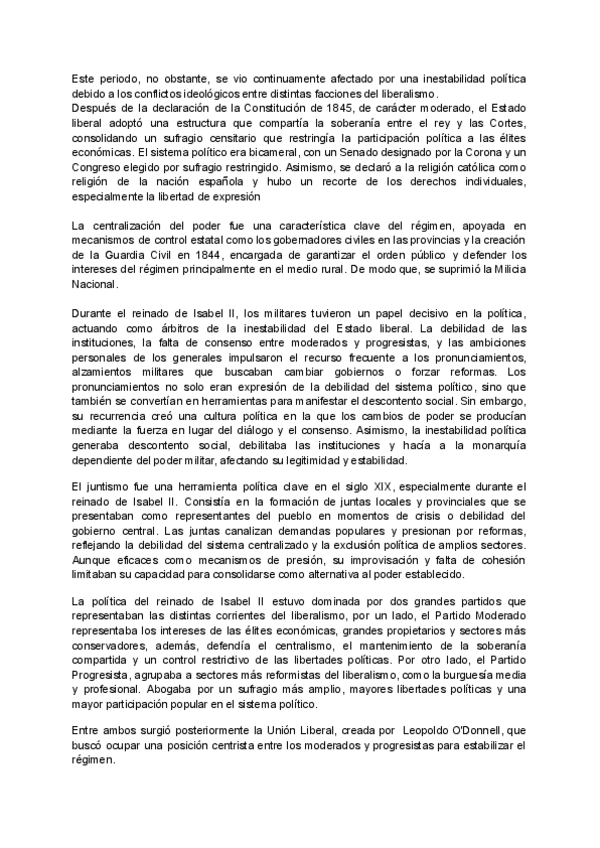 Este periodo, no obstante, se vio continuamente afectado por una inestabilidad política debido a los conflictos ideológicos entre distintas facciones del liberalismo.
Después de la declaración de la Constitución de 1845, de carácter moderado, el Estado liberal adoptó una estructura que compartía la soberanía entre el rey y las Cortes, consolidando un sufragio censitario que restringía la participación política a las élites económicas. El sistema político era bicameral, con un Senado designado por la Corona y un Congreso elegido por sufragio restringido. Asimismo, se declaró a la religión católica como religión de la nación española y hubo un recorte de los derechos individuales, especialmente la libertad de expresión

La centralización del poder fue una característica clave del régimen, apoyada en mecanismos de control estatal como los gobernadores civiles en las provincias y la creación de la Guardia Civil en 1844, encargada de garantizar el orden público y defender los intereses del régimen principalmente en el medio rural. De modo que, se suprimió la Milicia Nacional.

Durante el reinado de Isabel II, los militares tuvieron un papel decisivo en la política, actuando como árbitros de la inestabilidad del Estado liberal. La debilidad de las instituciones, la falta de consenso entre moderados y progresistas, y las ambiciones personales de los generales impulsaron el recurso frecuente a los pronunciamientos, alzamientos militares que buscaban cambiar gobiernos o forzar reformas. Los pronunciamientos no solo eran expresión de la debilidad del sistema político, sino que también se convertían en herramientas para manifestar el descontento social. Sin embargo, su recurrencia creó una cultura política en la que los cambios de poder se producían mediante la fuerza en lugar del diálogo y el consenso. Asimismo, la inestabilidad política generaba descontento social, debilitaba las instituciones y hacía a la monarquía dependiente del poder militar, afectando su legitimidad y estabilidad.

El juntismo fue una herramienta política clave en el siglo XIX, especialmente durante el reinado de Isabel II. Consistía en la formación de juntas locales y provinciales que se presentaban como representantes del pueblo en momentos de crisis o debilidad del gobierno central. Las juntas canalizan demandas populares y presionan por reformas, reflejando la debilidad del sistema centralizado y la exclusión política de amplios sectores. Aunque eficaces como mecanismos de presión, su improvisación y falta de cohesión limitaban su capacidad para consolidarse como alternativa al poder establecido.

La política del reinado de Isabel II estuvo dominada por dos grandes partidos que representaban las distintas corrientes del liberalismo, por un lado, el Partido Moderado representaba los intereses de las élites económicas, grandes propietarios y sectores más conservadores, además, defendía el centralismo, el mantenimiento de la soberanía compartida y un control restrictivo de las libertades políticas. Por otro lado, el Partido Progresista, agrupaba a sectores más reformistas del liberalismo, como la burguesía media y profesional. Abogaba por un sufragio más amplio, mayores libertades políticas y una mayor participación popular en el sistema político.

Entre ambos surgió posteriormente la Unión Liberal, creada por Leopoldo O'Donnell, que buscó ocupar una posición centrista entre los moderados y progresistas para estabilizar el régimen.